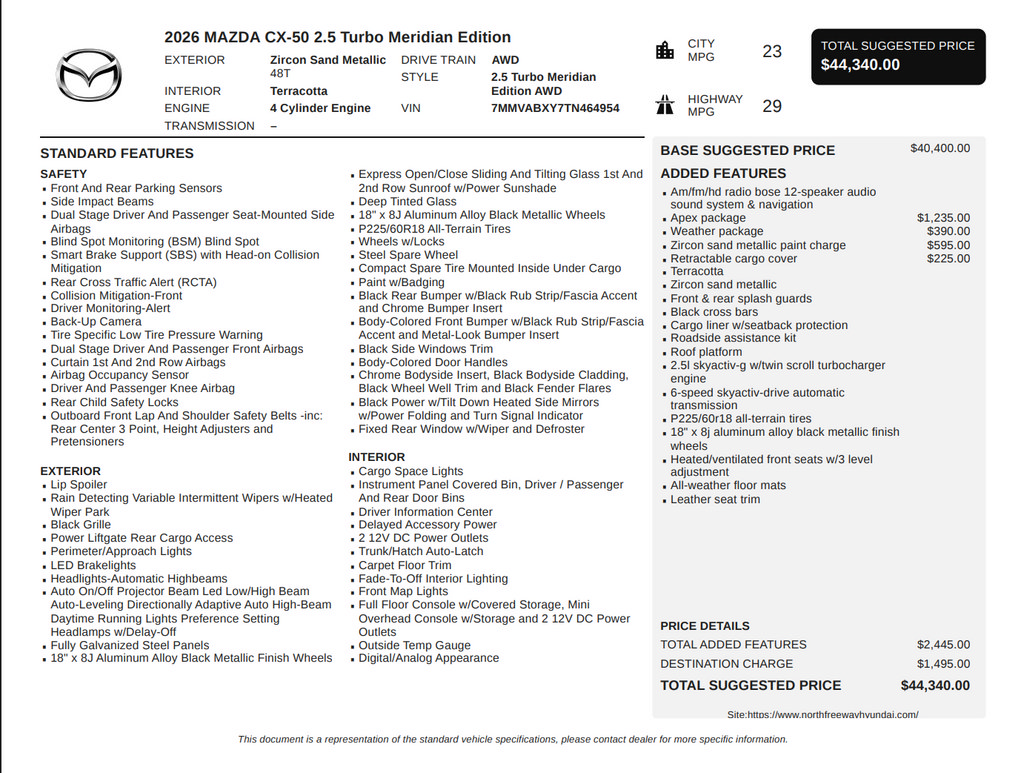 2026 MAZDA CX-50 2.5 Turbo Meridian Edition

EXTERIOR Zircon Sand Metallic 48T
INTERIOR Terracotta
ENGINE 4 Cylinder Engine
TRANSMISSION –
DRIVE TRAIN AWD
STYLE 2.5 Turbo Meridian Edition AWD
VIN 7MMVABXY7TN464954

CITY MPG 23
HIGHWAY MPG 29

TOTAL SUGGESTED PRICE
$44,340.00

STANDARD FEATURES

SAFETY
- Front And Rear Parking Sensors
- Side Impact Beams
- Dual Stage Driver And Passenger Seat-Mounted Side Airbags
- Blind Spot Monitoring (BSM) Blind Spot
- Smart Brake Support (SBS) with Head-on Collision Mitigation
- Rear Cross Traffic Alert (RCTA)
- Collision Mitigation-Front
- Driver Monitoring-Alert
- Back-Up Camera
- Tire Specific Low Tire Pressure Warning
- Dual Stage Driver And Passenger Front Airbags
- Curtain 1st And 2nd Row Airbags
- Airbag Occupancy Sensor
- Driver And Passenger Knee Airbag
- Rear Child Safety Locks
- Outboard Front Lap And Shoulder Safety Belts -inc: Rear Center 3 Point, Height Adjusters and Pretensioners

EXTERIOR
- Lip Spoiler
- Rain Detecting Variable Intermittent Wipers w/Heated Wiper Park
- Black Grille
- Power Liftgate Rear Cargo Access
- Perimeter/Approach Lights
- LED Brakelights
- Headlights-Automatic Highbeams
- Auto On/Off Projector Beam Led Low/High Beam Auto-Leveling Directionally Adaptive Auto High-Beam Daytime Running Lights Preference Setting Headlamps w/Delay-Off
- Fully Galvanized Steel Panels
- 18" x 8J Aluminum Alloy Black Metallic Finish Wheels
- Express Open/Close Sliding And Tilting Glass 1st And 2nd Row Sunroof w/Power Sunshade
- Deep Tinted Glass
- 18" x 8J Aluminum Alloy Black Metallic Wheels
- P225/60R18 All-Terrain Tires
- Wheels w/Locks
- Steel Spare Wheel
- Compact Spare Tire Mounted Inside Under Cargo
- Paint w/Badging
- Black Rear Bumper w/Black Rub Strip/Fascia Accent and Chrome Bumper Insert
- Body-Colored Front Bumper w/Black Rub Strip/Fascia Accent and Metal-Look Bumper Insert
- Black Side Windows Trim
- Body-Colored Door Handles
- Chrome Bodyside Insert, Black Bodyside Cladding, Black Wheel Well Trim and Black Fender Flares
- Black Power w/Tilt Down Heated Side Mirrors w/Power Folding and Turn Signal Indicator
- Fixed Rear Window w/Wiper and Defroster

INTERIOR
- Cargo Space Lights
- Instrument Panel Covered Bin, Driver / Passenger And Rear Door Bins
- Driver Information Center
- Delayed Accessory Power
- 2 12V DC Power Outlets
- Trunk/Hatch Auto-Latch
- Carpet Floor Trim
- Fade-To-Off Interior Lighting
- Front Map Lights
- Full Floor Console w/Covered Storage, Mini Overhead Console w/Storage and 2 12V DC Power Outlets
- Outside Temp Gauge
- Digital/Analog Appearance

BASE SUGGESTED PRICE $40,400.00

ADDED FEATURES
- Am/fm/hd radio bose 12-speaker audio sound system & navigation
- Apex package $1,235.00
- Weather package $390.00
- Zircon sand metallic paint charge $595.00
- Retractable cargo cover $225.00
- Terracotta
- Zircon sand metallic
- Front & rear splash guards
- Black cross bars
- Cargo liner w/seatback protection
- Roadside assistance kit
- Roof platform
- 2.5l skyactiv-g w/twin scroll turbocharger engine
- 6-speed skyactiv-drive automatic transmission
- P225/60r18 all-terrain tires
- 18" x 8j aluminum alloy black metallic finish wheels
- Heated/ventilated front seats w/3 level adjustment
- All-weather floor mats
- Leather seat trim

PRICE DETAILS
TOTAL ADDED FEATURES $2,445.00
DESTINATION CHARGE $1,495.00
TOTAL SUGGESTED PRICE $44,340.00

Site:https://www.northfreewayhyundai.com/

This document is a representation of the standard vehicle specifications, please contact dealer for more specific information.